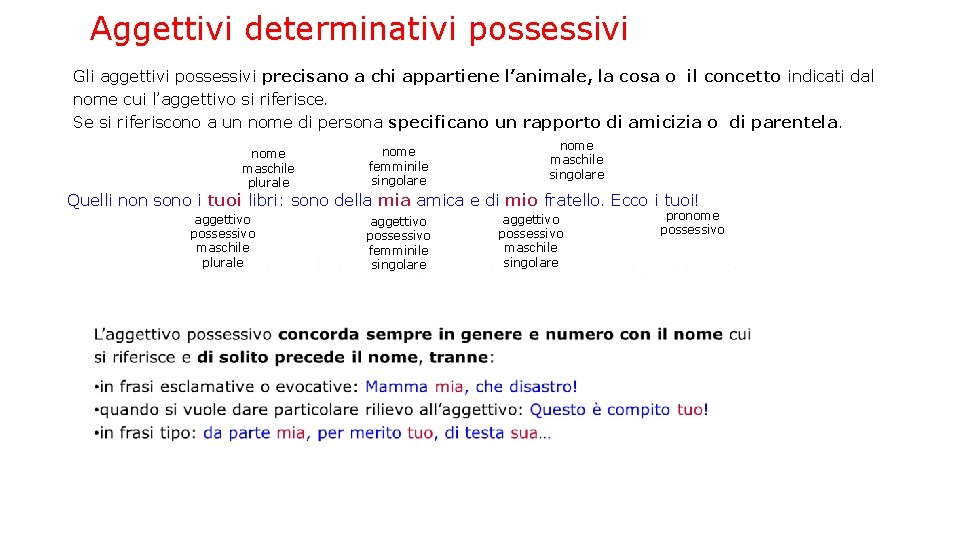 Aggettivi determinativi possessivi

Gli aggettivi possessivi precisano a chi appartiene l'animale, la cosa o il concetto indicati dal nome cui l'aggettivo si riferisce.
Se si riferiscono a un nome di persona specificano un rapporto di amicizia o di parentela.

nome maschile plurale

nome femminile singolare

nome maschile singolare

Quelli non sono i tuoi libri: sono della mia amica e di mio fratello. Ecco i tuoi!

aggettivo possessivo maschile plurale

aggettivo possessivo femminile singolare

aggettivo possessivo maschile singolare

pronome possessivo

L'aggettivo possessivo concorda sempre in genere e numero con il nome cui si riferisce e di solito precede il nome, tranne:

•in frasi esclamative o evocative: Mamma mia, che disastro!
•quando si vuole dare particolare rilievo all'aggettivo: Questo è compito tuo!
•in frasi tipo: da parte mia, per merito tuo, di testa sua…